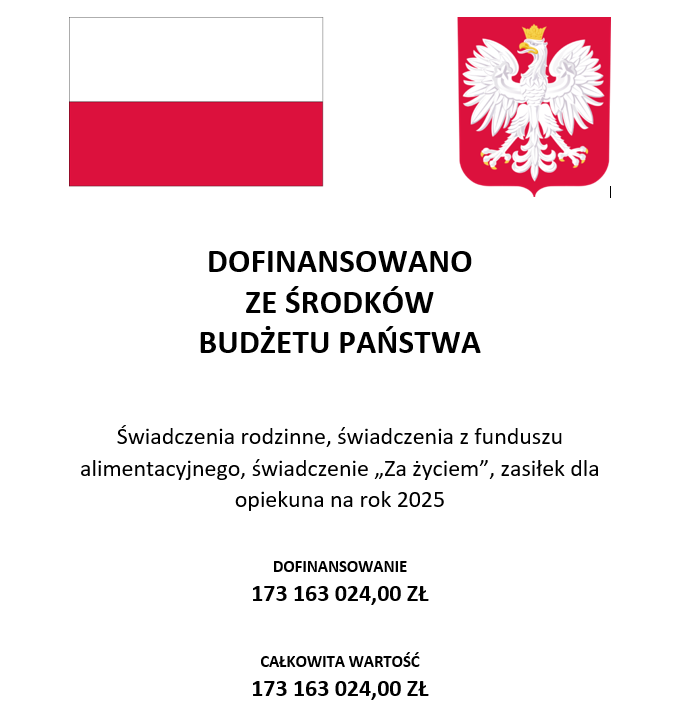 DOFINANSOWANO
ZE ŚRODKÓW
BUDŻETU PAŃSTWA

Świadczenia rodzinne, świadczenia z funduszu alimentacyjnego, świadczenie „Za życiem”, zasiłek dla opiekuna na rok 2025

DOFINANSOWANIE
173 163 024,00 ZŁ

CAŁKOWITA WARTOŚĆ
173 163 024,00 ZŁ